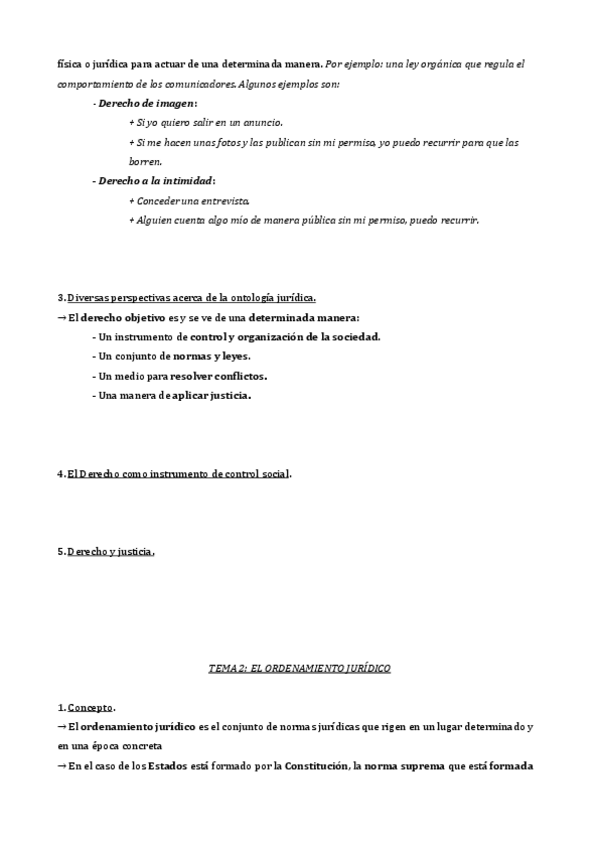 física o jurídica para actuar de una determinada manera. Por ejemplo: una ley orgánica que regula el comportamiento de los comunicadores. Algunos ejemplos son:

- Derecho de imagen:

+ Si yo quiero salir en un anuncio.

+ Si me hacen unas fotos y las publican sin mi permiso, yo puedo recurrir para que las borren.

- Derecho a la intimidad:

+ Conceder una entrevista.

+ Alguien cuenta algo mío de manera pública sin mi permiso, puedo recurrir.

3. Diversas perspectivas acerca de la ontología jurídica.

→ El derecho objetivo es y se ve de una determinada manera:

- Un instrumento de control y organización de la sociedad.

- Un conjunto de normas y leyes.

- Un medio para resolver conflictos.

- Una manera de aplicar justicia.

4. El Derecho como instrumento de control social.

5. Derecho y justicia.

TEMA 2: EL ORDENAMIENTO JURÍDICO

1. Concepto.

→ El ordenamiento jurídico es el conjunto de normas jurídicas que rigen en un lugar determinado y en una época concreta

→ En el caso de los Estados está formado por la Constitución, la norma suprema que está formada